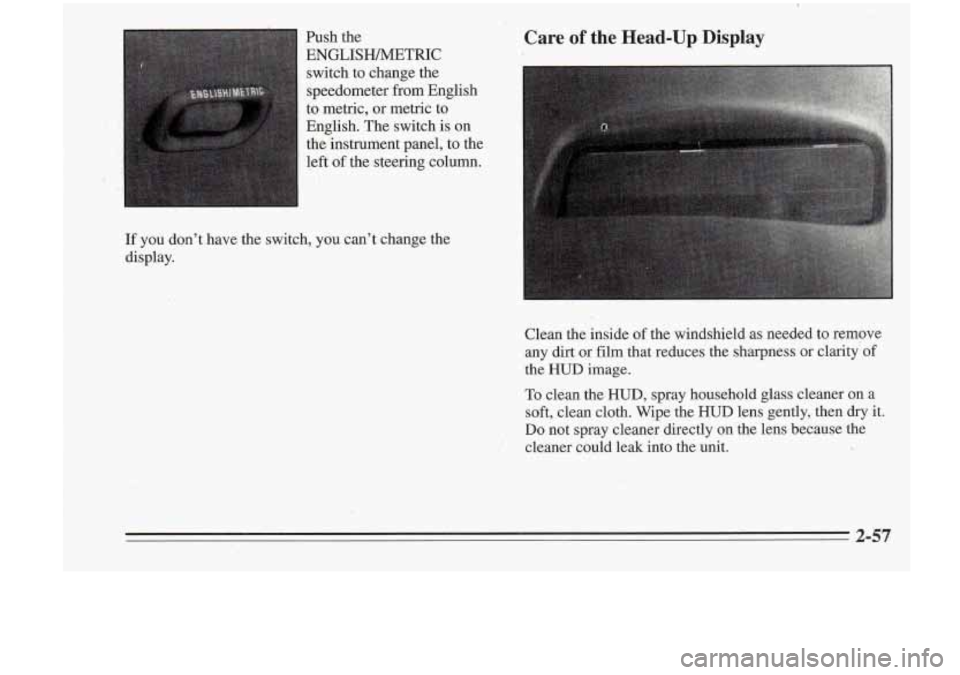 ENGLISH/METRIC

Push the ENGLISH/METRIC switch to change the speedometer from English to metric, or metric to English. The switch is on the instrument panel, to the left of the steering column.

If you don't have the switch, you can't change the display.

Care of the Head-Up Display

Clean the inside of the windshield as needed to remove any dirt or film that reduces the sharpness or clarity of the HUD image.

To clean the HUD, spray household glass cleaner on a soft, clean cloth. Wipe the HUD lens gently, then dry it. Do not spray cleaner directly on the lens because the cleaner could leak into the unit.

2-57

carmanualsonline.info